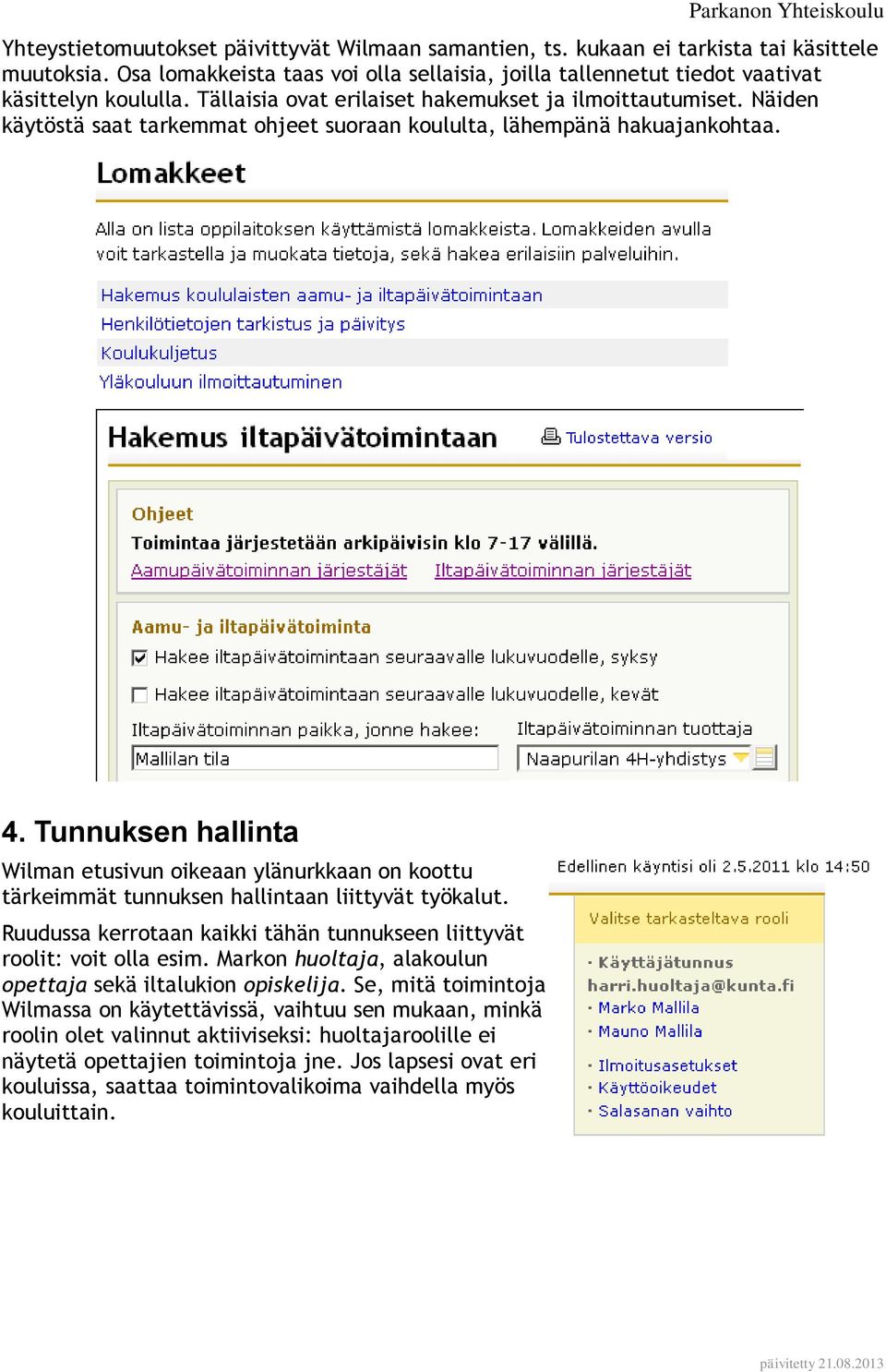 Parkanon Yhteiskoulu

Yhteystietomuutokset päivittyvät Wilmaan samantien, ts. kukaan ei tarkista tai käsittele muutoksia. Osa lomakkeista taas voi olla sellaisia, joilla tallennetut tiedot vaativat käsittelyn koululla. Tällaisia ovat erilaiset hakemukset ja ilmoittautumiset. Näiden käytöstä saat tarkemmat ohjeet suoraan koululta, lähempänä hakuajankohtaa.

Lomakkeet

Alla on lista oppilaitoksen käyttämistä lomakkeista. Lomakkeiden avulla voit tarkastella ja muokata tietoja, sekä hakea erilaisiin palveluihin.

Hakemus koululaisten aamu- ja iltapäivätoimintaan
Henkilötietojen tarkistus ja päivitys
Koulukuljetus
Yläkouluun ilmoittautuminen

Hakemus iltapäivätoimintaan

Tulostettava versio

Ohjeet
Toimintaa järjestetään arkipäivisin klo 7-17 välillä.
Aamupäivätoiminnan järjestäjät Iltapäivätoiminnan järjestäjät

Aamu- ja iltapäivätoiminta
Hakee iltapäivätoimintaan seuraavalle lukuvuodelle, syksy
Hakee iltapäivätoimintaan seuraavalle lukuvuodelle, kevät
Iltapäivätoiminnan paikka, jonne hakee:
Mallilan tila
Iltapäivätoiminnan tuottaja
Naapurilan 4H-yhdistys

4. Tunnuksen hallinta

Wilman etusivun oikeaan ylänurkkaan on koottu tärkeimmät tunnuksen hallintaan liittyvät työkalut.

Ruudussa kerrotaan kaikki tähän tunnukseen liittyvät roolit: voit olla esim. Markon huoltaja, alakoulun opettaja sekä iltalukion opiskelija. Se, mitä toimintoja Wilmassa on käytettävissä, vaihtuu sen mukaan, minkä roolin olet valinnut aktiiviseksi: huoltajaroolille ei näytetä opettajien toimintoja jne. Jos lapsesi ovat eri kouluissa, saattaa toimintovalikoima vaihdella myös kouluittain.

Edellinen käyntisi oli 2.5.2011 klo 14:50

Valitse tarkasteltava rooli

· Käyttäjätunnus
harri.huoltaja@kunta.fi
· Marko Mallila
· Mauno Mallila

· Ilmoitusasetukset
· Käyttöoikeudet
· Salasanan vaihto

päivitetty 21.08.2013